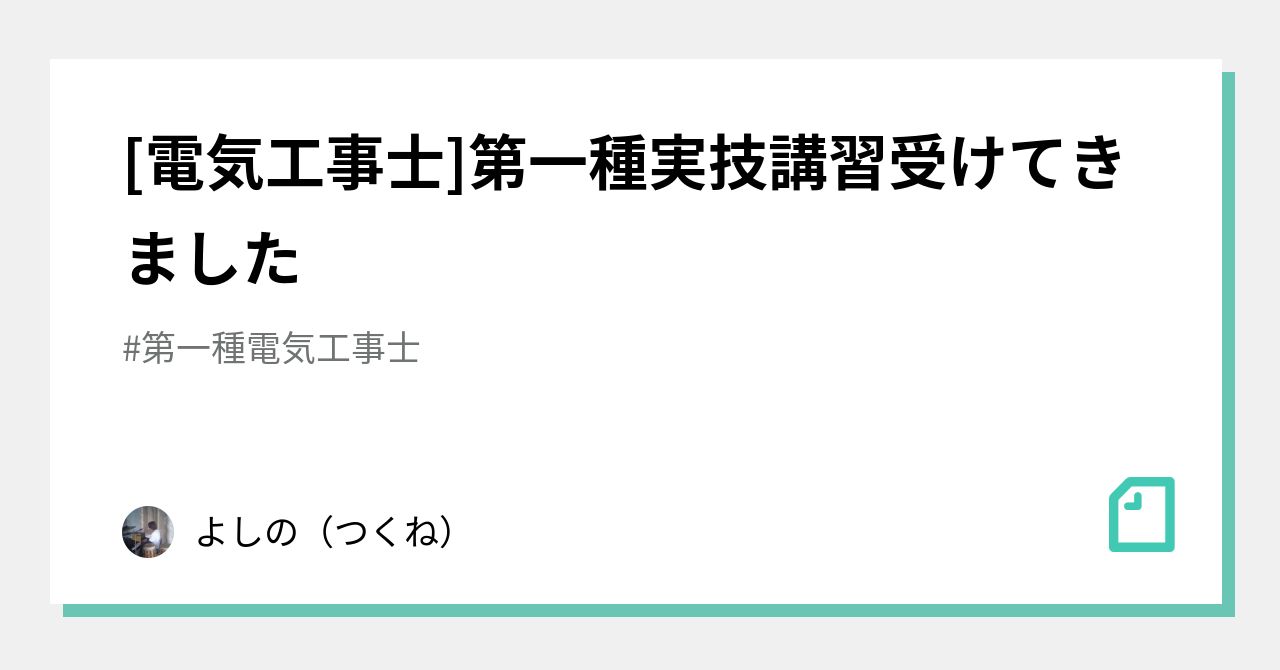 [電気工事士]第一種実技講習受けてきました

#第一種電気工事士

よしの（つくね）